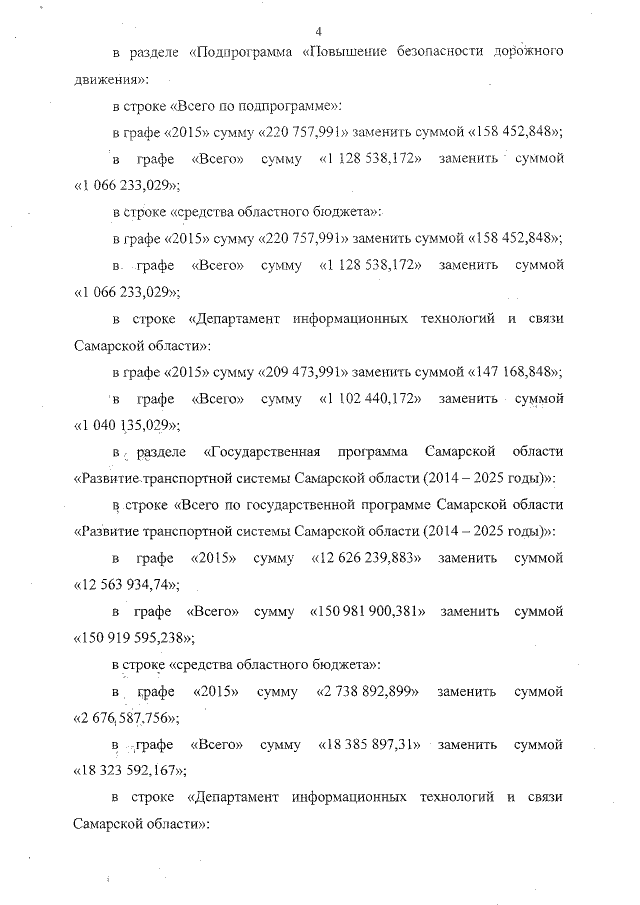 4

в разделе «Подпрограмма «Повышение безопасности дорожного движения»:

в строке «Всего по подпрограмме»:

в графе «2015» сумму «220 757,991» заменить суммой «158 452,848»;

в графе «Всего» сумму «1 128 538,172» заменить суммой «1 066 233,029»;

в строке «средства областного бюджета»:

в графе «2015» сумму «220 757,991» заменить суммой «158 452,848»;

в графе «Всего» сумму «1 128 538,172» заменить суммой «1 066 233,029»;

в строке «Департамент информационных технологий и связи Самарской области»:

в графе «2015» сумму «209 473,991» заменить суммой «147 168,848»;

в графе «Всего» сумму «1 102 440,172» заменить суммой «1 040 135,029»;

в разделе «Государственная программа Самарской области «Развитие транспортной системы Самарской области (2014 – 2025 годы)»:

в строке «Всего по государственной программе Самарской области «Развитие транспортной системы Самарской области (2014 – 2025 годы)»:

в графе «2015» сумму «12 626 239,883» заменить суммой «12 563 934,74»;

в графе «Всего» сумму «150 981 900,381» заменить суммой «150 919 595,238»;

в строке «средства областного бюджета»:

в графе «2015» сумму «2 738 892,899» заменить суммой «2 676 587,756»;

в графе «Всего» сумму «18 385 897,31» заменить суммой «18 323 592,167»;

в строке «Департамент информационных технологий и связи Самарской области»: